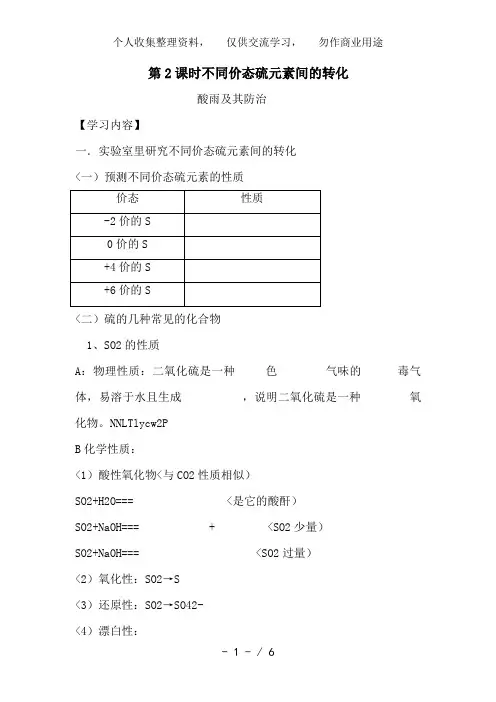 个人收集整理资料，　　仅供交流学习，　　勿作商业用途

第 2 课时不同价态硫元素间的转化

酸雨及其防治

【学习内容】

一．实验室里研究不同价态硫元素间的转化

（一）预测不同价态硫元素的性质

| 价态 | 性质 |
|---|---|
| -2 价的 S | |
| 0 价的 S | |
| +4 价的 S | |
| +6 价的 S | |

（二）硫的几种常见的化合物

1、SO2 的性质

A：物理性质：二氧化硫是一种　　色　　气味的　　毒气体，易溶于水且生成　　，说明二氧化硫是一种　　氧化物。NNLTlycw2P

B 化学性质：

（1）酸性氧化物（与 CO2 性质相似）

SO2+H2O===　　（是它的酸酐）

SO2+NaOH===　　+　　（SO2 少量）

SO2+NaOH===　　（SO2 过量）

（2）氧化性：SO2→S

（3）还原性：SO2→SO42-

（4）漂白性：

- 1 - / 6